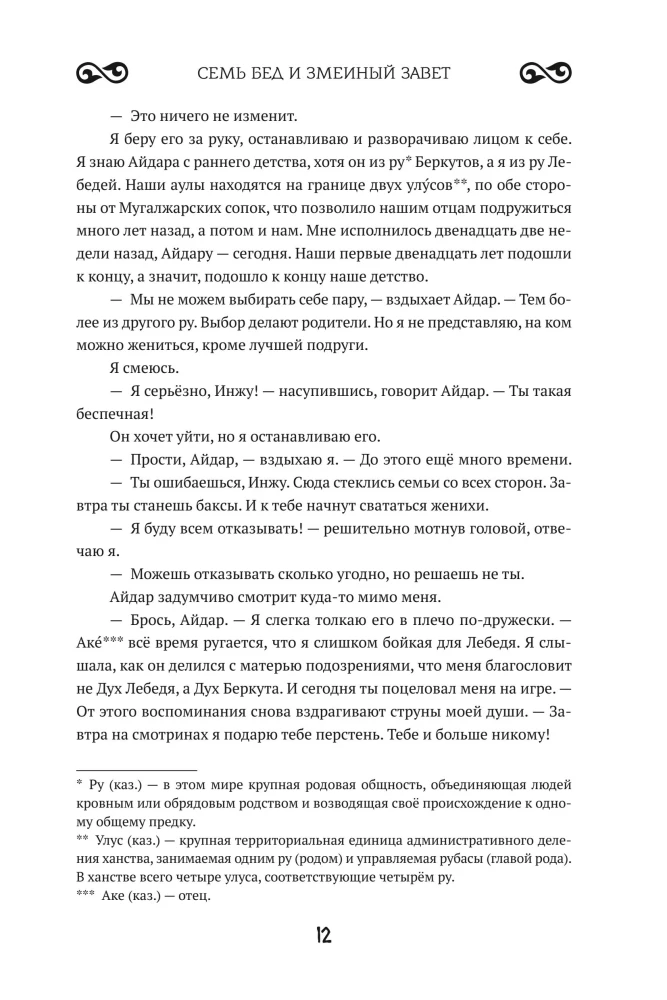 СЕМЬ БЕД И ЗМЕИНЫЙ ЗАВЕТ

— Это ничего не изменит.

Я беру его за руку, останавливаю и разворачиваю лицом к себе. Я знаю Айдара с раннего детства, хотя он из ру* Беркутов, а я из ру Лебедей. Наши аулы находятся на границе двух улу́сов**, по обе стороны от Мугалжарских сопок, что позволило нашим отцам подружиться много лет назад, а потом и нам. Мне исполнилось двенадцать две недели назад, Айдару — сегодня. Наши первые двенадцать лет подошли к концу, а значит, подошло к концу наше детство.

— Мы не можем выбирать себе пару, — вздыхает Айдар. — Тем более из другого ру. Выбор делают родители. Но я не представляю, на ком можно жениться, кроме лучшей подруги.

Я смеюсь.

— Я серьёзно, Инжу! — насупившись, говорит Айдар. — Ты такая беспечная!

Он хочет уйти, но я останавливаю его.

— Прости, Айдар, — вздыхаю я. — До этого ещё много времени.

— Ты ошибаешься, Инжу. Сюда стеклись семьи со всех сторон. Завтра ты станешь баксы. И к тебе начнут свататься женихи.

— Я буду всем отказывать! — решительно мотнув головой, отвечаю я.

— Можешь отказывать сколько угодно, но решаешь не ты.

Айдар задумчиво смотрит куда-то мимо меня.

— Брось, Айдар. — Я слегка толкаю его в плечо по-дружески. — Аке́*** всё время ругается, что я слишком бойкая для Лебедя. Я слышала, как он делился с матерью подозрениями, что меня благословит не Дух Лебедя, а Дух Беркута. И сегодня ты поцеловал меня на игре. — От этого воспоминания снова вздрагивают струны моей души. — Завтра на смотринах я подарю тебе перстень. Тебе и больше никому!

* Ру (каз.) — в этом мире крупная родовая общность, объединяющая людей кровным или обрядовым родством и возводящая своё происхождение к одному общему предку.
** Улус (каз.) — крупная территориальная единица административного деления ханства, занимаемая одним ру (родом) и управляемая рубасы (главой рода). В ханстве всего четыре улуса, соответствующие четырём ру.
*** Аке (каз.) — отец.

12